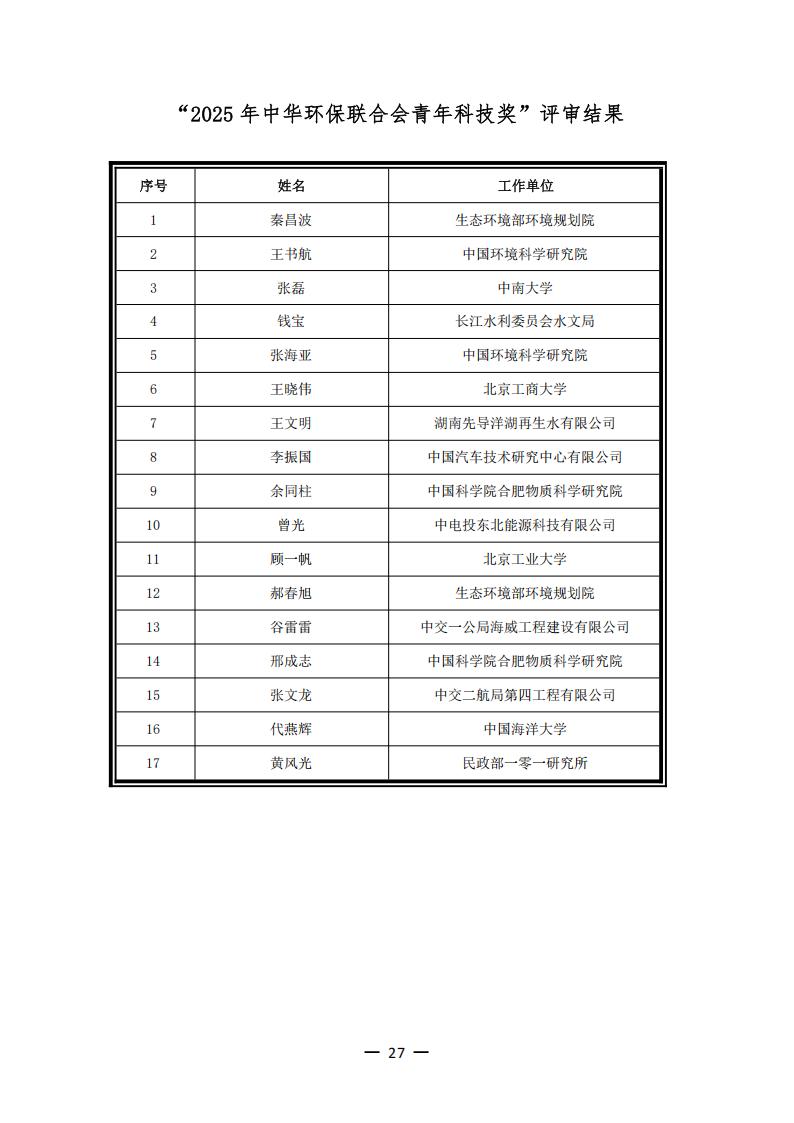 “2025 年中华环保联合会青年科技奖”评审结果

| 序号 | 姓名 | 工作单位 |
|---|---|---|
| 1 | 秦昌波 | 生态环境部环境规划院 |
| 2 | 王书航 | 中国环境科学研究院 |
| 3 | 张磊 | 中南大学 |
| 4 | 钱宝 | 长江水利委员会水文局 |
| 5 | 张海亚 | 中国环境科学研究院 |
| 6 | 王晓伟 | 北京工商大学 |
| 7 | 王文明 | 湖南先导洋湖再生水有限公司 |
| 8 | 李振国 | 中国汽车技术研究中心有限公司 |
| 9 | 余同柱 | 中国科学院合肥物质科学研究院 |
| 10 | 曾光 | 中电投东北能源科技有限公司 |
| 11 | 顾一帆 | 北京工业大学 |
| 12 | 郝春旭 | 生态环境部环境规划院 |
| 13 | 谷雷雷 | 中交一公局海威工程建设有限公司 |
| 14 | 邢成志 | 中国科学院合肥物质科学研究院 |
| 15 | 张文龙 | 中交二航局第四工程有限公司 |
| 16 | 代燕辉 | 中国海洋大学 |
| 17 | 黄风光 | 民政部一零一研究所 |

— 27 —